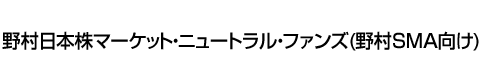 野村日本株マーケット・ニュートラル・ファンズ(野村SMA向け)